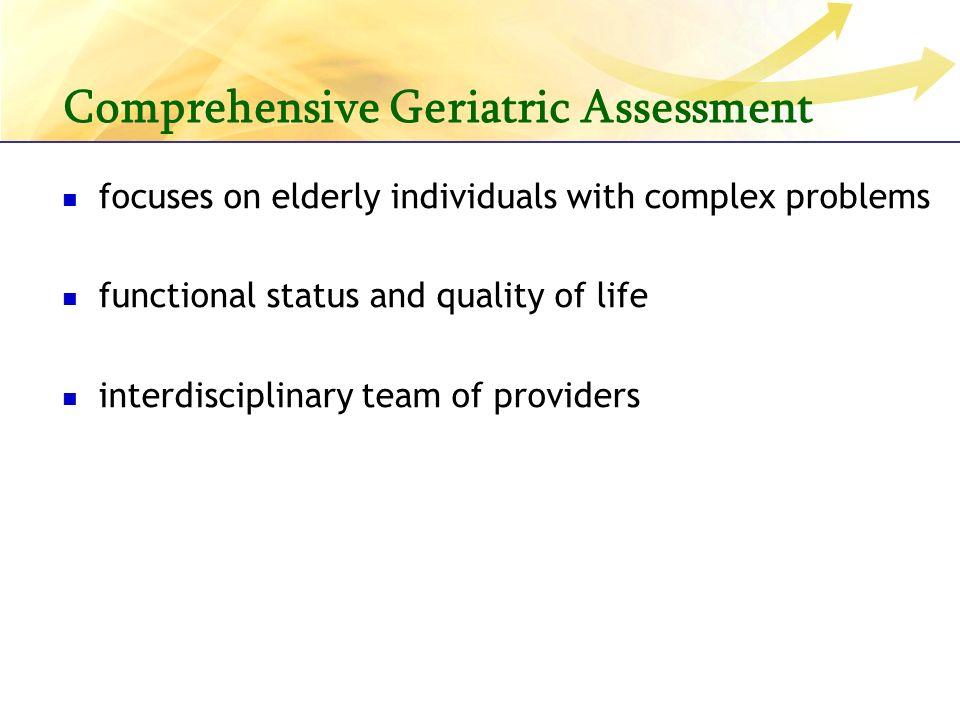 Comprehensive Geriatric Assessment

- focuses on elderly individuals with complex problems

- functional status and quality of life

- interdisciplinary team of providers